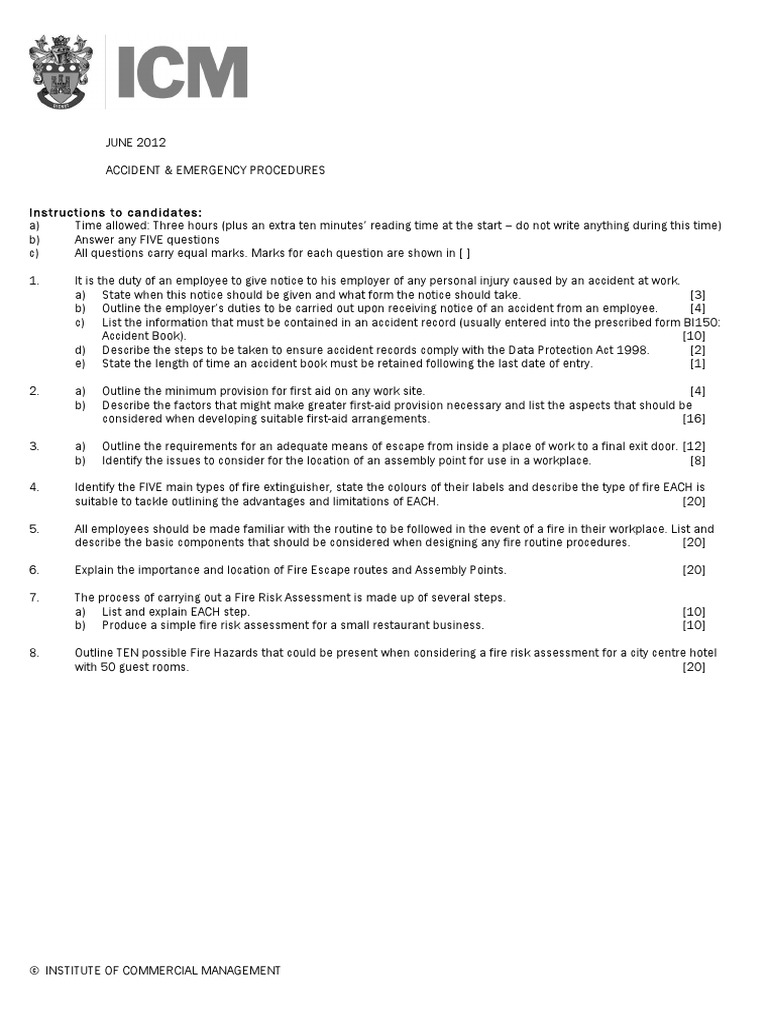 ICM

JUNE 2012

ACCIDENT & EMERGENCY PROCEDURES

Instructions to candidates:
a) Time allowed: Three hours (plus an extra ten minutes' reading time at the start – do not write anything during this time)
b) Answer any FIVE questions
c) All questions carry equal marks. Marks for each question are shown in [ ]

1. It is the duty of an employee to give notice to his employer of any personal injury caused by an accident at work.
a) State when this notice should be given and what form the notice should take. [3]
b) Outline the employer's duties to be carried out upon receiving notice of an accident from an employee. [4]
c) List the information that must be contained in an accident record (usually entered into the prescribed form BI150: Accident Book). [10]
d) Describe the steps to be taken to ensure accident records comply with the Data Protection Act 1998. [2]
e) State the length of time an accident book must be retained following the last date of entry. [1]

2. a) Outline the minimum provision for first aid on any work site. [4]
b) Describe the factors that might make greater first-aid provision necessary and list the aspects that should be considered when developing suitable first-aid arrangements. [16]

3. a) Outline the requirements for an adequate means of escape from inside a place of work to a final exit door. [12]
b) Identify the issues to consider for the location of an assembly point for use in a workplace. [8]

4. Identify the FIVE main types of fire extinguisher, state the colours of their labels and describe the type of fire EACH is suitable to tackle outlining the advantages and limitations of EACH. [20]

5. All employees should be made familiar with the routine to be followed in the event of a fire in their workplace. List and describe the basic components that should be considered when designing any fire routine procedures. [20]

6. Explain the importance and location of Fire Escape routes and Assembly Points. [20]

7. The process of carrying out a Fire Risk Assessment is made up of several steps.
a) List and explain EACH step. [10]
b) Produce a simple fire risk assessment for a small restaurant business. [10]

8. Outline TEN possible Fire Hazards that could be present when considering a fire risk assessment for a city centre hotel with 50 guest rooms. [20]

© INSTITUTE OF COMMERCIAL MANAGEMENT